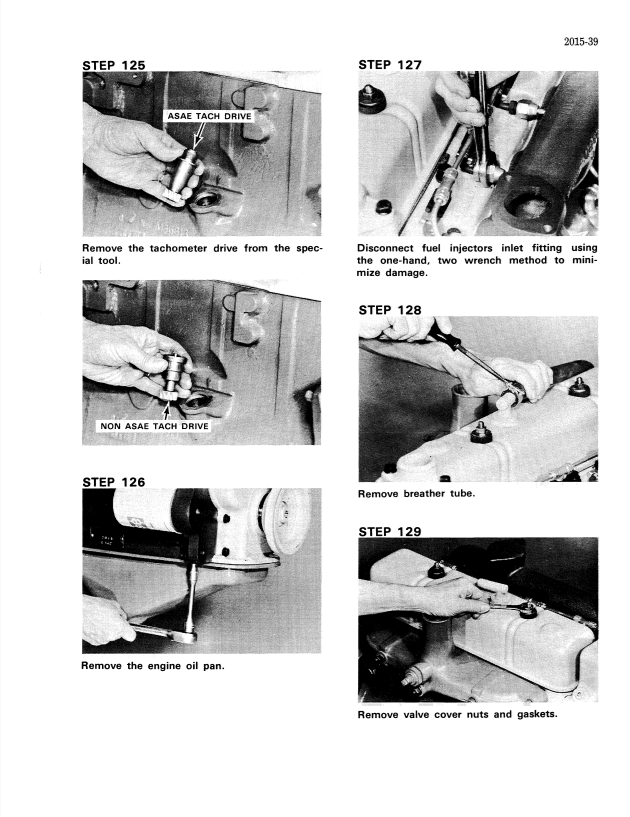 2015-39

STEP 125

ASAE TACH DRIVE

Remove the tachometer drive from the special tool.

NON ASAE TACH DRIVE

STEP 126

Remove the engine oil pan.

STEP 127

Disconnect fuel injectors inlet fitting using the one-hand, two wrench method to minimize damage.

STEP 128

Remove breather tube.

STEP 129

Remove valve cover nuts and gaskets.